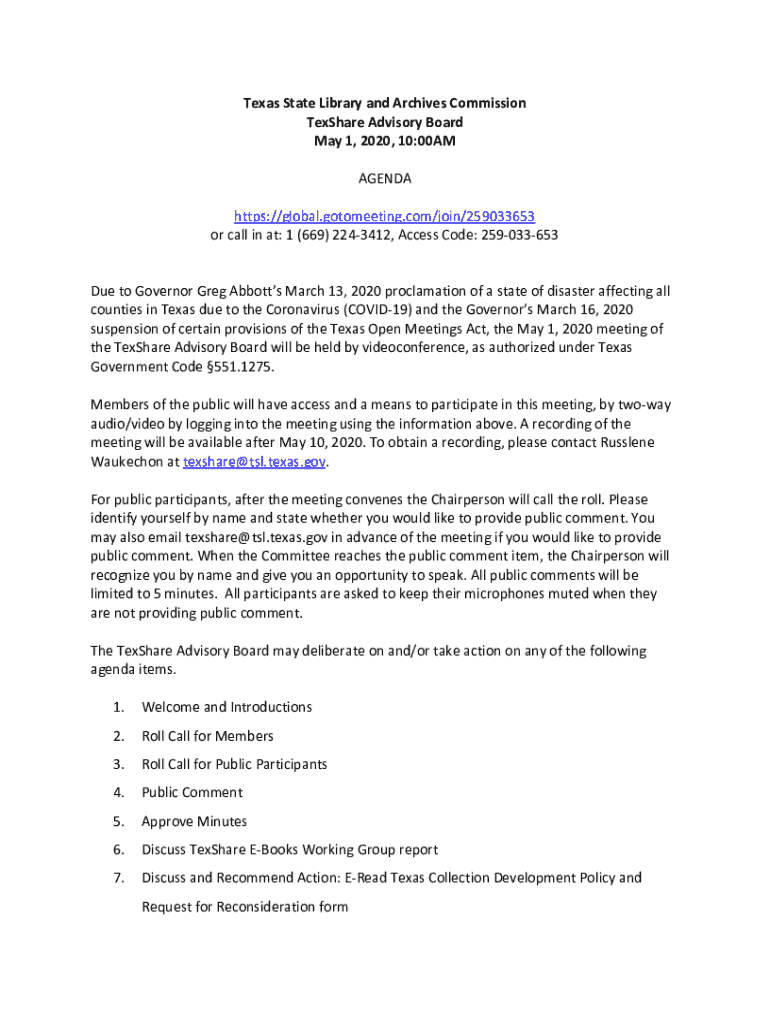 Texas State Library and Archives Commission
TexShare Advisory Board
May 1, 2020, 10:00AM

AGENDA

https://global.gotomeeting.com/join/259033653
or call in at: 1 (669) 224-3412, Access Code: 259-033-653

Due to Governor Greg Abbott's March 13, 2020 proclamation of a state of disaster affecting all counties in Texas due to the Coronavirus (COVID-19) and the Governor's March 16, 2020 suspension of certain provisions of the Texas Open Meetings Act, the May 1, 2020 meeting of the TexShare Advisory Board will be held by videoconference, as authorized under Texas Government Code §551.1275.

Members of the public will have access and a means to participate in this meeting, by two-way audio/video by logging into the meeting using the information above. A recording of the meeting will be available after May 10, 2020. To obtain a recording, please contact Russlene Waukechon at texshare@tsl.texas.gov.

For public participants, after the meeting convenes the Chairperson will call the roll. Please identify yourself by name and state whether you would like to provide public comment. You may also email texshare@tsl.texas.gov in advance of the meeting if you would like to provide public comment. When the Committee reaches the public comment item, the Chairperson will recognize you by name and give you an opportunity to speak. All public comments will be limited to 5 minutes. All participants are asked to keep their microphones muted when they are not providing public comment.

The TexShare Advisory Board may deliberate on and/or take action on any of the following agenda items.

1. Welcome and Introductions
2. Roll Call for Members
3. Roll Call for Public Participants
4. Public Comment
5. Approve Minutes
6. Discuss TexShare E-Books Working Group report
7. Discuss and Recommend Action: E-Read Texas Collection Development Policy and Request for Reconsideration form